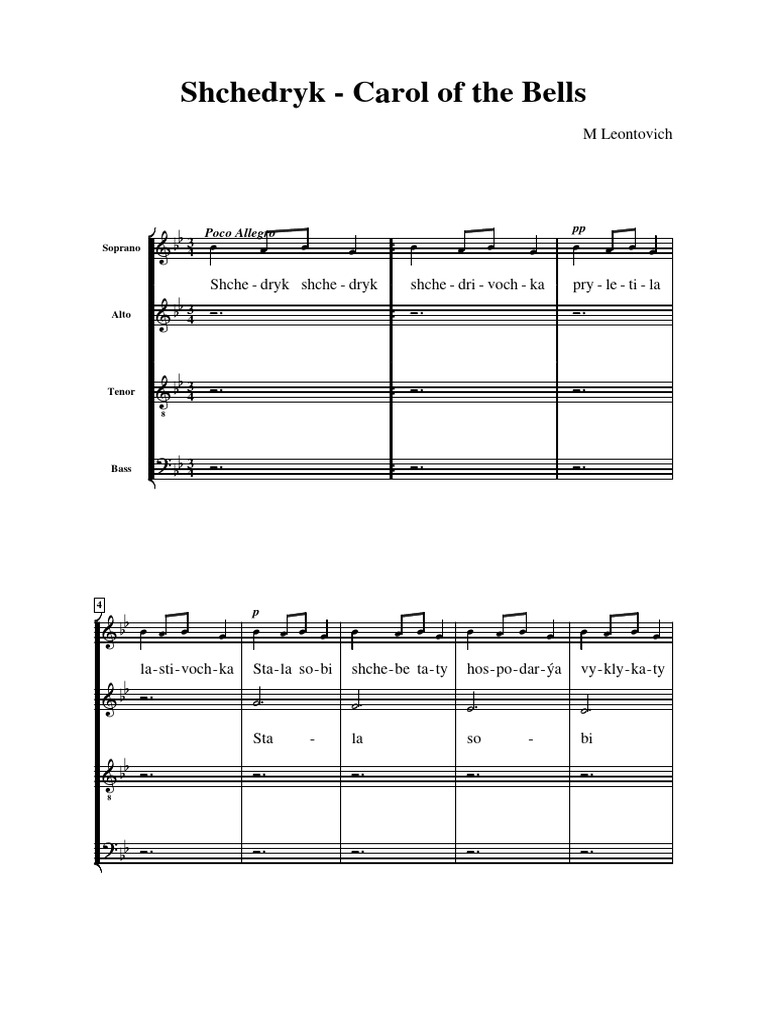 Shchedryk - Carol of the Bells

M Leontovich

Poco Allegro

pp

Soprano

Shche - dryk shche - dryk shche - dri - voch - ka pry - le - ti - la

Alto

Tenor

Bass

4

p

la-sti-voch-ka Sta-la so-bi shche-be ta-ty hos-po-dar-ýa vy-kly-ka-ty

Sta - la so - bi